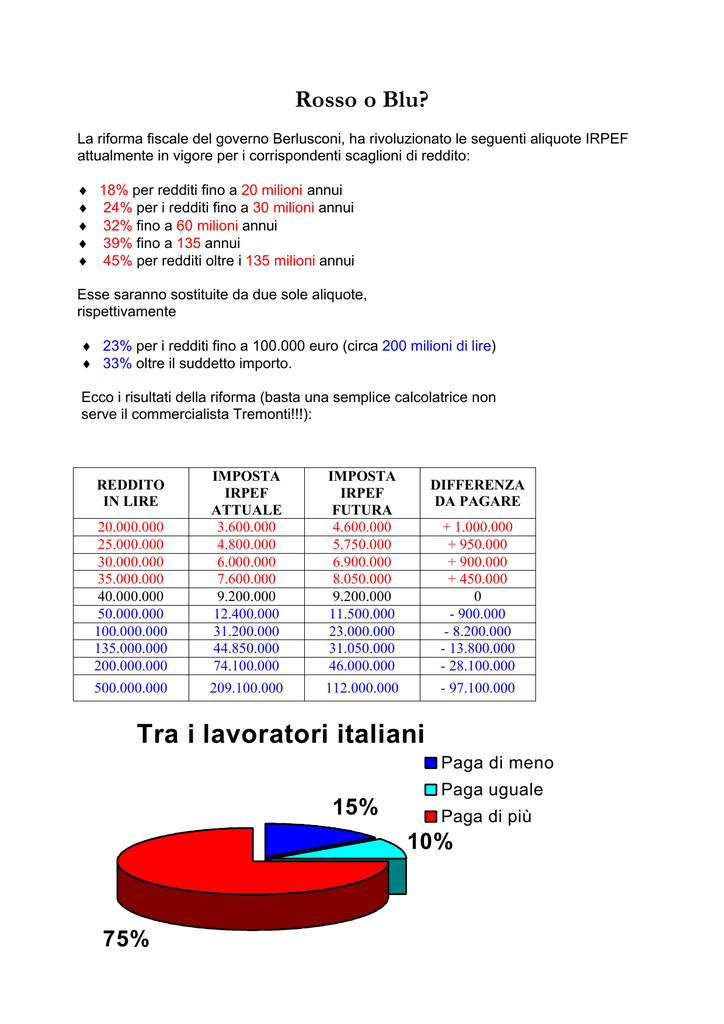 Rosso o Blu?

La riforma fiscale del governo Berlusconi, ha rivoluzionato le seguenti aliquote IRPEF attualmente in vigore per i corrispondenti scaglioni di reddito:

♦ 18% per redditi fino a 20 milioni annui
♦ 24% per i redditi fino a 30 milioni annui
♦ 32% fino a 60 milioni annui
♦ 39% fino a 135 annui
♦ 45% per redditi oltre i 135 milioni annui

Esse saranno sostituite da due sole aliquote, rispettivamente

♦ 23% per i redditi fino a 100.000 euro (circa 200 milioni di lire)
♦ 33% oltre il suddetto importo.

Ecco i risultati della riforma (basta una semplice calcolatrice non serve il commercialista Tremonti!!!):

| REDDITO IN LIRE | IMPOSTA IRPEF ATTUALE | IMPOSTA IRPEF FUTURA | DIFFERENZA DA PAGARE |
|---|---|---|---|
| 20.000.000 | 3.600.000 | 4.600.000 | + 1.000.000 |
| 25.000.000 | 4.800.000 | 5.750.000 | + 950.000 |
| 30.000.000 | 6.000.000 | 6.900.000 | + 900.000 |
| 35.000.000 | 7.600.000 | 8.050.000 | + 450.000 |
| 40.000.000 | 9.200.000 | 9.200.000 | 0 |
| 50.000.000 | 12.400.000 | 11.500.000 | - 900.000 |
| 100.000.000 | 31.200.000 | 23.000.000 | - 8.200.000 |
| 135.000.000 | 44.850.000 | 31.050.000 | - 13.800.000 |
| 200.000.000 | 74.100.000 | 46.000.000 | - 28.100.000 |
| 500.000.000 | 209.100.000 | 112.000.000 | - 97.100.000 |

Tra i lavoratori italiani

Paga di meno
Paga uguale
Paga di più

15%
10%
75%